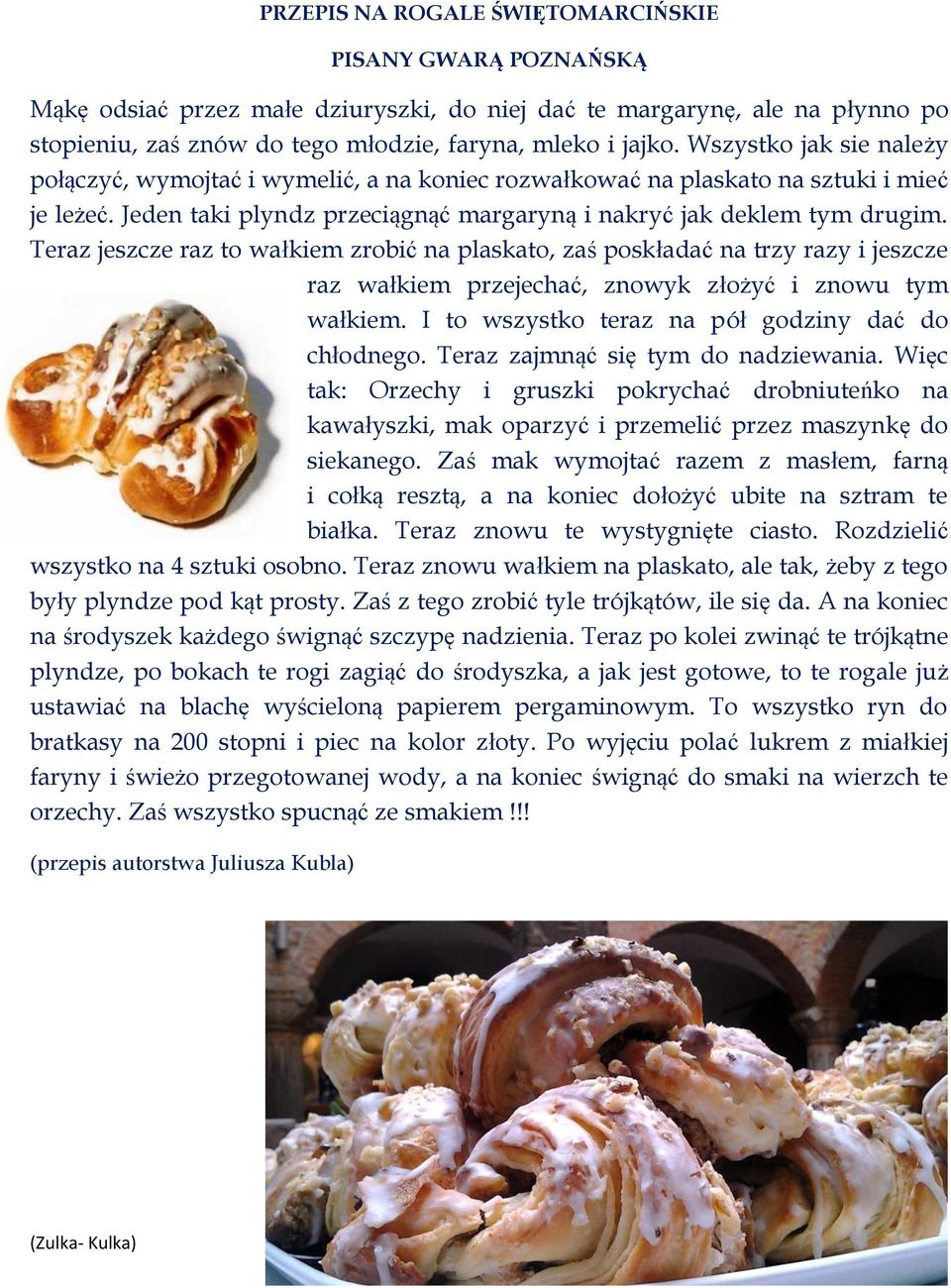 PRZEPIS NA ROGALE ŚWIĘTOMARCIŃSKIE

PISANY GWARĄ POZNAŃSKĄ

Mąkę odsiać przez małe dziuryszki, do niej dać te margarynę, ale na płynno po stopieniu, zaś znów do tego młodzie, faryna, mleko i jajko. Wszystko jak sie należy połączyć, wymojtać i wymelić, a na koniec rozwałkować na plaskato na sztuki i mieć je leżeć. Jeden taki plyndz przeciągnąć margaryną i nakryć jak deklem tym drugim. Teraz jeszcze raz to wałkiem zrobić na plaskato, zaś poskładać na trzy razy i jeszcze raz wałkiem przejechać, znowyk złożyć i znowu tym wałkiem. I to wszystko teraz na pół godziny dać do chłodnego. Teraz zajmnąć się tym do nadziewania. Więc tak: Orzechy i gruszki pokrychać drobniuteńko na kawałyszki, mak oparzyć i przemelić przez maszynkę do siekanego. Zaś mak wymojtać razem z masłem, farną i cołką resztą, a na koniec dołożyć ubite na sztram te białka. Teraz znowu te wystygnięte ciasto. Rozdzielić wszystko na 4 sztuki osobno. Teraz znowu wałkiem na plaskato, ale tak, żeby z tego były plyndze pod kąt prosty. Zaś z tego zrobić tyle trójkątów, ile się da. A na koniec na środyszek każdego śwignąć szczypę nadzienia. Teraz po kolei zwinąć te trójkątne plyndze, po bokach te rogi zagiąć do środyszka, a jak jest gotowe, to te rogale już ustawiać na blachę wyścieloną papierem pergaminowym. To wszystko ryn do bratkasy na 200 stopni i piec na kolor złoty. Po wyjęciu polać lukrem z miałkiej faryny i świeżo przegotowanej wody, a na koniec śwignąć do smaki na wierzch te orzechy. Zaś wszystko spucnąć ze smakiem !!!

(przepis autorstwa Juliusza Kubla)

(Zulka- Kulka)